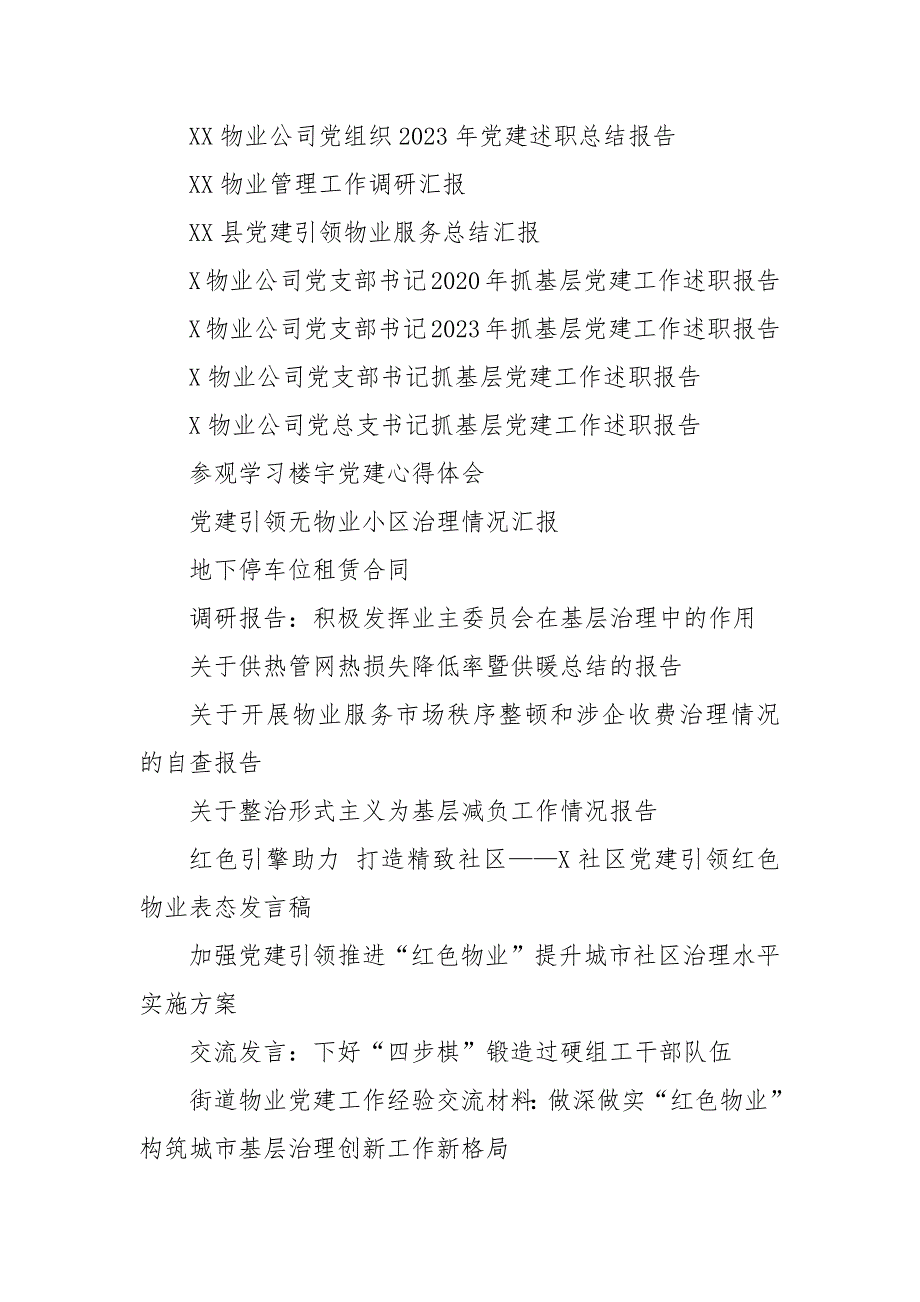 XX 物业公司党组织 2023 年党建述职总结报告

XX 物业管理工作调研汇报

XX 县党建引领物业服务总结汇报

X 物业公司党支部书记 2020 年抓基层党建工作述职报告

X 物业公司党支部书记 2023 年抓基层党建工作述职报告

X 物业公司党支部书记抓基层党建工作述职报告

X 物业公司党总支书记抓基层党建工作述职报告

参观学习楼宇党建心得体会

党建引领无物业小区治理情况汇报

地下停车位租赁合同

调研报告：积极发挥业主委员会在基层治理中的作用

关于供热管网热损失降低率暨供暖总结的报告

关于开展物业服务市场秩序整顿和涉企收费治理情况的自查报告

关于整治形式主义为基层减负工作情况报告

红色引擎助力 打造精致社区——X 社区党建引领红色物业表态发言稿

加强党建引领推进“红色物业”提升城市社区治理水平实施方案

交流发言：下好“四步棋”锻造过硬组工干部队伍

街道物业党建工作经验交流材料：做深做实“红色物业”构筑城市基层治理创新工作新格局